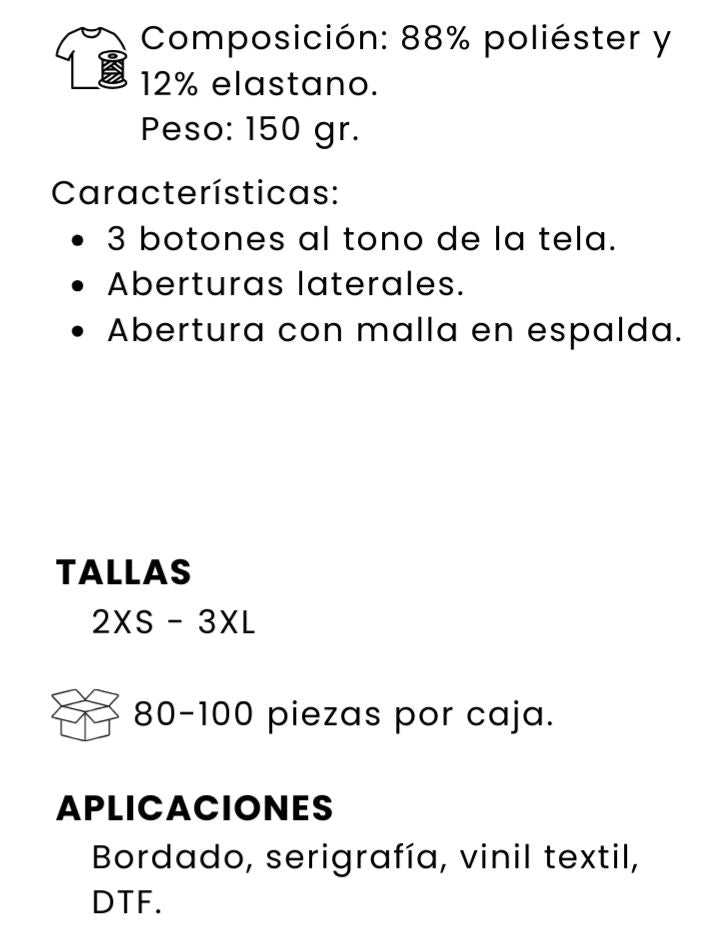 Composición: 88% poliéster y 12% elastano.
Peso: 150 gr.

Características:
• 3 botones al tono de la tela.
• Aberturas laterales.
• Abertura con malla en espalda.

TALLAS
2XS - 3XL

80-100 piezas por caja.

APLICACIONES
Bordado, serigrafía, vinil textil, DTF.